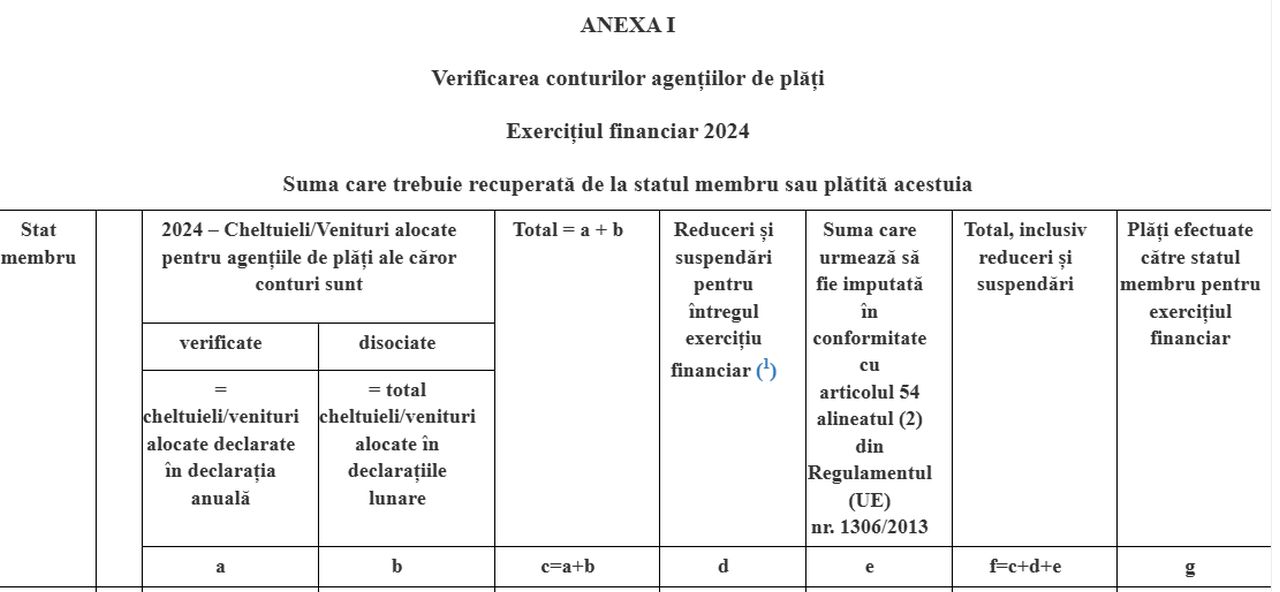 ANEXA I

Verificarea conturilor agențiilor de plăți

Exercițiul financiar 2024

Suma care trebuie recuperată de la statul membru sau plătită acestuia

| Stat membru | | 2024 – Cheltuieli/Venituri alocate pentru agențiile de plăți ale căror conturi sunt | | Total = a + b | Reduceri și suspendări pentru întregul exercițiu financiar ($^1$) | Suma care urmează să fie imputată în conformitate cu articolul 54 alineatul (2) din Regulamentul (UE) nr. 1306/2013 | Total, inclusiv reduceri și suspendări | Plăți efectuate către statul membru pentru exercițiul financiar |
|---|---|---|---|---|---|---|---|---|
| | | verificate | disociate | | | | | |
| | | = cheltuieli/venituri alocate declarate în declarația anuală | = total cheltuieli/venituri alocate în declarațiile lunare | | | | | |
| | | a | b | c=a+b | d | e | f=c+d+e | g |